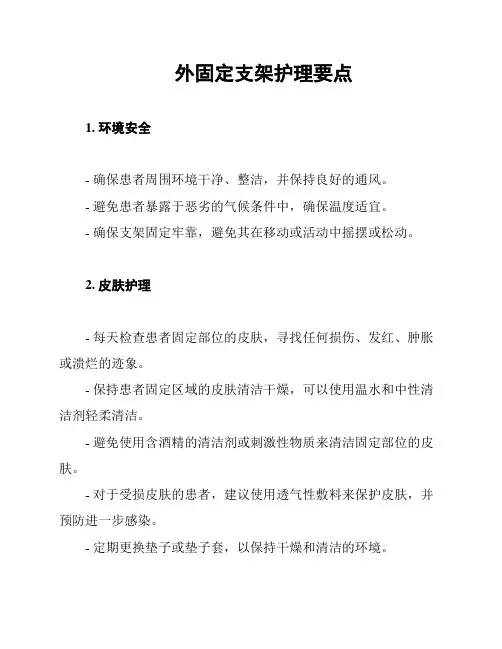 外固定支架护理要点

1. 环境安全

- 确保患者周围环境干净、整洁，并保持良好的通风。

- 避免患者暴露于恶劣的气候条件中，确保温度适宜。

- 确保支架固定牢靠，避免其在移动或活动中摇摆或松动。

2. 皮肤护理

- 每天检查患者固定部位的皮肤，寻找任何损伤、发红、肿胀或溃烂的迹象。

- 保持患者固定区域的皮肤清洁干燥，可以使用温水和中性清洁剂轻柔清洁。

- 避免使用含酒精的清洁剂或刺激性物质来清洁固定部位的皮肤。

- 对于受损皮肤的患者，建议使用透气性敷料来保护皮肤，并预防进一步感染。

- 定期更换垫子或垫子套，以保持干燥和清洁的环境。